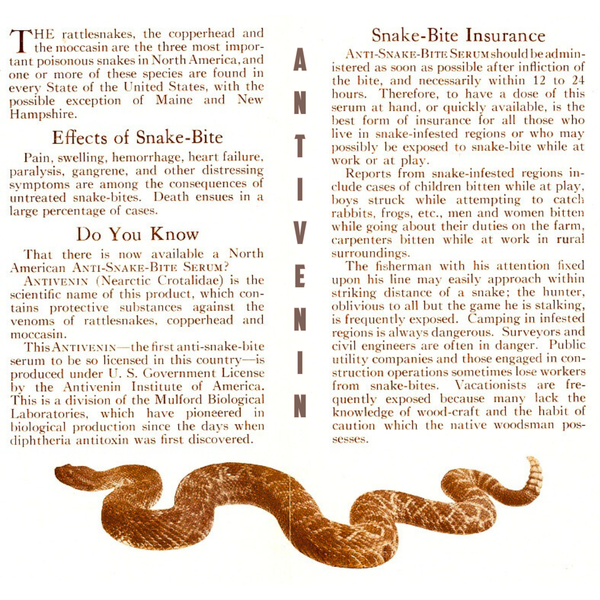 THE rattlesnakes, the copperhead and the moccasin are the three most important poisonous snakes in North America, and one or more of these species are found in every State of the United States, with the possible exception of Maine and New Hampshire.

Effects of Snake-Bite

Pain, swelling, hemorrhage, heart failure, paralysis, gangrene, and other distressing symptoms are among the consequences of untreated snake-bites. Death ensues in a large percentage of cases.

Do You Know

That there is now available a North American ANTI-SNAKE-BITE SERUM?

ANTIVENIN (Nearctic Crotalidae) is the scientific name of this product, which contains protective substances against the venoms of rattlesnakes, copperhead and moccasin.

This ANTIVENIN—the first anti-snake-bite serum to be so licensed in this country—is produced under U. S. Government License by the Antivenin Institute of America. This is a division of the Mulford Biological Laboratories, which have pioneered in biological production since the days when diphtheria antitoxin was first discovered.

ANTIVENIN

Snake-Bite Insurance

ANTI-SNAKE-BITE SERUM should be administered as soon as possible after infliction of the bite, and necessarily within 12 to 24 hours. Therefore, to have a dose of this serum at hand, or quickly available, is the best form of insurance for all those who live in snake-infested regions or who may possibly be exposed to snake-bite while at work or at play.

Reports from snake-infested regions include cases of children bitten while at play, boys struck while attempting to catch rabbits, frogs, etc., men and women bitten while going about their duties on the farm, carpenters bitten while at work in rural surroundings.

The fisherman with his attention fixed upon his line may easily approach within striking distance of a snake; the hunter, oblivious to all but the game he is stalking, is frequently exposed. Camping in infested regions is always dangerous. Surveyors and civil engineers are often in danger. Public utility companies and those engaged in construction operations sometimes lose workers from snake-bites. Vacationists are frequently exposed because many lack the knowledge of wood-craft and the habit of caution which the native woodsman possesses.